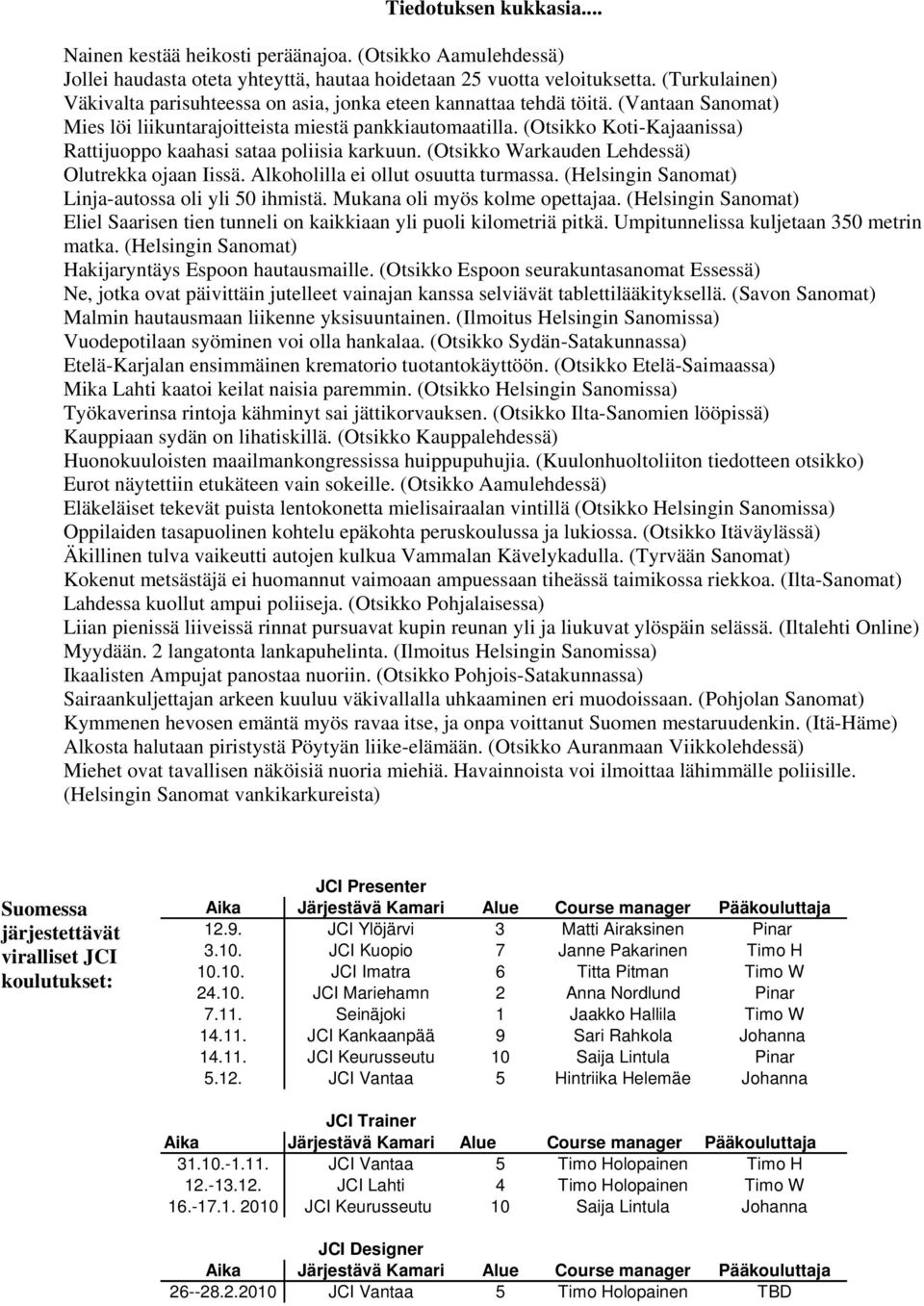 Tiedotuksen kukkasia....

Nainen kestää heikosti peräänajoa. (Otsikko Aamulehdessä)
Jollei haudasta oteta yhteyttä, hautaa hoidetaan 25 vuotta veloituksetta. (Turkulainen)
Väkivalta parisuhteessa on asia, jonka eteen kannattaa tehdä töitä. (Vantaan Sanomat)
Mies löi liikuntarajoitteista miestä pankkiautomaatilla. (Otsikko Koti-Kajaanissa)
Rattijuoppo kaahasi sataa poliisia karkuun. (Otsikko Warkauden Lehdessä)
Olutrekka ojaan Iissä. Alkoholilla ei ollut osuutta turmassa. (Helsingin Sanomat)
Linja-autossa oli yli 50 ihmistä. Mukana oli myös kolme opettajaa. (Helsingin Sanomat)
Eliel Saarisen tien tunneli on kaikkiaan yli puoli kilometriä pitkä. Umpitunnelissa kuljetaan 350 metrin matka. (Helsingin Sanomat)
Hakijaryntäys Espoon hautausmaille. (Otsikko Espoon seurakuntasanomat Essessä)
Ne, jotka ovat päivittäin jutelleet vainajan kanssa selviävät tablettilääkityksellä. (Savon Sanomat)
Malmin hautausmaan liikenne yksisuuntainen. (Ilmoitus Helsingin Sanomissa)
Vuodepotilaan syöminen voi olla hankalaa. (Otsikko Sydän-Satakunnassa)
Etelä-Karjalan ensimmäinen krematorio tuotantokäyttöön. (Otsikko Etelä-Saimaassa)
Mika Lahti kaatoi keilat naisia paremmin. (Otsikko Helsingin Sanomissa)
Työkaverinsa rintoja kähminyt sai jättikorvauksen. (Otsikko Ilta-Sanomien lööpissä)
Kauppiaan sydän on lihatiskillä. (Otsikko Kauppalehdessä)
Huonokuuloisten maailmankongressissa huippupuhujia. (Kuulonhuoltoliiton tiedotteen otsikko)
Eurot näytettiin etukäteen vain sokeille. (Otsikko Aamulehdessä)
Eläkeläiset tekevät puista lentokonetta mielisairaalan vintillä (Otsikko Helsingin Sanomissa)
Oppilaiden tasapuolinen kohtelu epäkohta peruskoulussa ja lukiossa. (Otsikko Itäväylässä)
Äkillinen tulva vaikeutti autojen kulkua Vammalan Kävelykadulla. (Tyrvään Sanomat)
Kokenut metsästäjä ei huomannut vaimoaan ampuessaan tiheässä taimikossa riekkoa. (Ilta-Sanomat)
Lahdessa kuollut ampui poliiseja. (Otsikko Pohjalaisessa)
Liian pienissä liiveissä rinnat pursuavat kupin reunan yli ja liukuvat ylöspäin selässä. (Iltalehti Online)
Myydään. 2 langatonta lankapuhelinta. (Ilmoitus Helsingin Sanomissa)
Ikaalisten Ampujat panostaa nuoriin. (Otsikko Pohjois-Satakunnassa)
Sairaankuljettajan arkeen kuuluu väkivallalla uhkaaminen eri muodoissaan. (Pohjolan Sanomat)
Kymmenen hevosen emäntä myös ravaa itse, ja onpa voittanut Suomen mestaruudenkin. (Itä-Häme)
Alkosta halutaan piristystä Pöytyän liike-elämään. (Otsikko Auranmaan Viikkolehdessä)
Miehet ovat tavallisen näköisiä nuoria miehiä. Havainnoista voi ilmoittaa lähimmälle poliisille. (Helsingin Sanomat vankikarkureista)

Suomessa järjestettävät viralliset JCI koulutukset:

JCI Presenter

| Aika | Järjestävä Kamari | Alue | Course manager | Pääkouluttaja |
|---|---|---|---|---|
| 12.9. | JCI Ylöjärvi | 3 | Matti Airaksinen | Pinar |
| 3.10. | JCI Kuopio | 7 | Janne Pakarinen | Timo H |
| 10.10. | JCI Imatra | 6 | Titta Pitman | Timo W |
| 24.10. | JCI Mariehamn | 2 | Anna Nordlund | Pinar |
| 7.11. | Seinäjoki | 1 | Jaakko Hallila | Timo W |
| 14.11. | JCI Kankaanpää | 9 | Sari Rahkola | Johanna |
| 14.11. | JCI Keurusseutu | 10 | Saija Lintula | Pinar |
| 5.12. | JCI Vantaa | 5 | Hintriika Helemäe | Johanna |

JCI Trainer

| Aika | Järjestävä Kamari | Alue | Course manager | Pääkouluttaja |
|---|---|---|---|---|
| 31.10.-1.11. | JCI Vantaa | 5 | Timo Holopainen | Timo H |
| 12.-13.12. | JCI Lahti | 4 | Timo Holopainen | Timo W |
| 16.-17.1. 2010 | JCI Keurusseutu | 10 | Saija Lintula | Johanna |

JCI Designer

| Aika | Järjestävä Kamari | Alue | Course manager | Pääkouluttaja |
|---|---|---|---|---|
| 26--28.2.2010 | JCI Vantaa | 5 | Timo Holopainen | TBD |